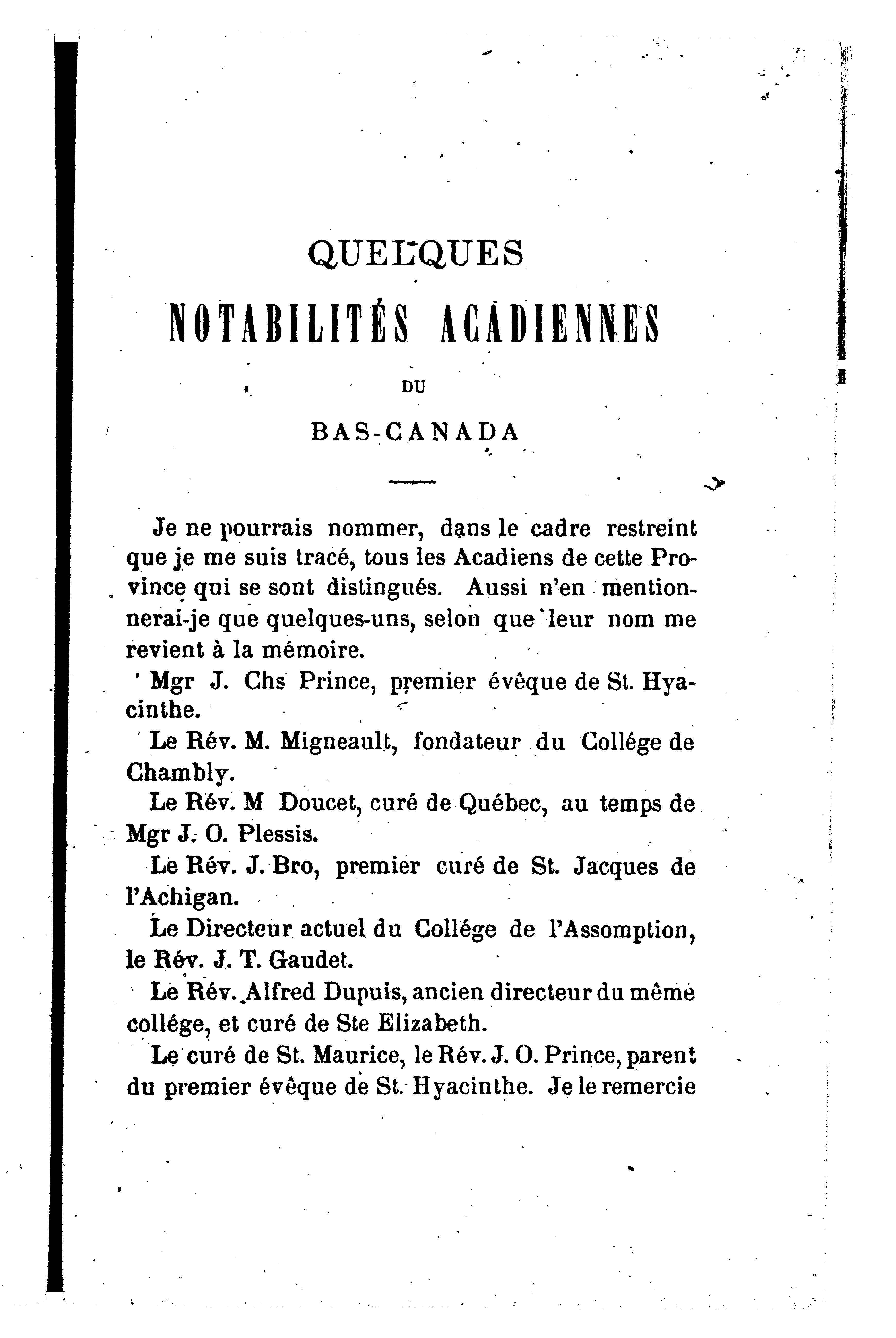 QUELQUES

NOTABILITÉS ACADIENNES

DU

BAS-CANADA

Je ne pourrais nommer, dans le cadre restreint que je me suis tracé, tous les Acadiens de cette Province qui se sont distingués. Aussi n'en mentionnerai-je que quelques-uns, selon que leur nom me revient à la mémoire.

Mgr J. Chs Prince, premier évêque de St. Hyacinthe.

Le Rév. M. Migneault, fondateur du Collége de Chambly.

Le Rév. M Doucet, curé de Québec, au temps de Mgr J. O. Plessis.

Le Rév. J. Bro, premier curé de St. Jacques de l'Achigan.

Le Directeur actuel du Collége de l'Assomption, le Rév. J. T. Gaudet.

Le Rév. Alfred Dupuis, ancien directeur du même collége, et curé de Ste Elizabeth.

Le curé de St. Maurice, le Rév. J. O. Prince, parent du premier évêque de St. Hyacinthe. Je le remercie